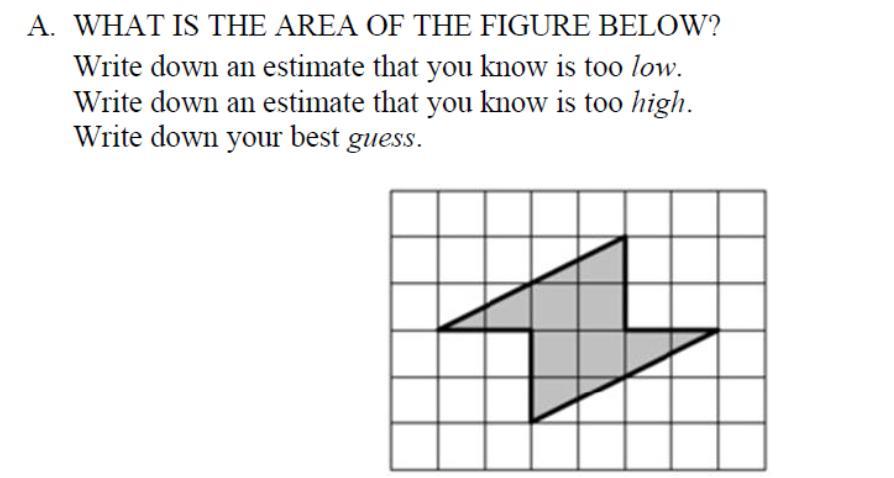 A. WHAT IS THE AREA OF THE FIGURE BELOW?

Write down an estimate that you know is too low.
Write down an estimate that you know is too high.
Write down your best guess.